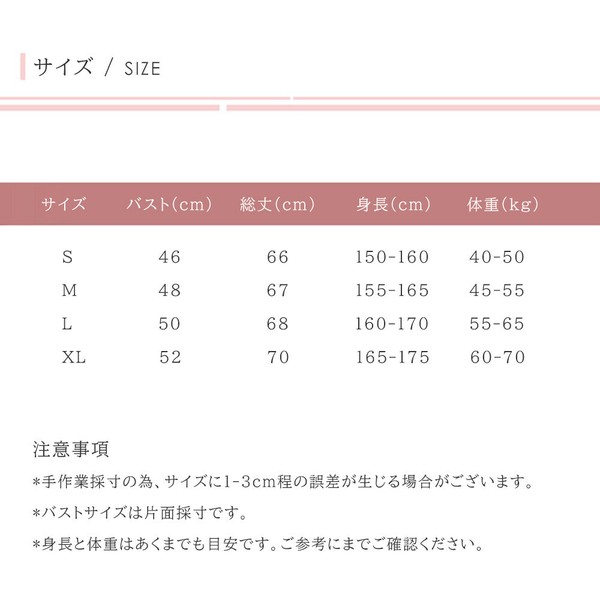 サイズ / SIZE

| サイズ | バスト(cm) | 総丈(cm) | 身長(cm) | 体重(kg) |
|---|---|---|---|---|
| S | 46 | 66 | 150-160 | 40-50 |
| M | 48 | 67 | 155-165 | 45-55 |
| L | 50 | 68 | 160-170 | 55-65 |
| XL | 52 | 70 | 165-175 | 60-70 |

注意事項

*手作業採寸の為、サイズに1-3cm程の誤差が生じる場合がございます。

*バストサイズは片面採寸です。

*身長と体重はあくまでも目安です。ご参考にまでご確認ください。